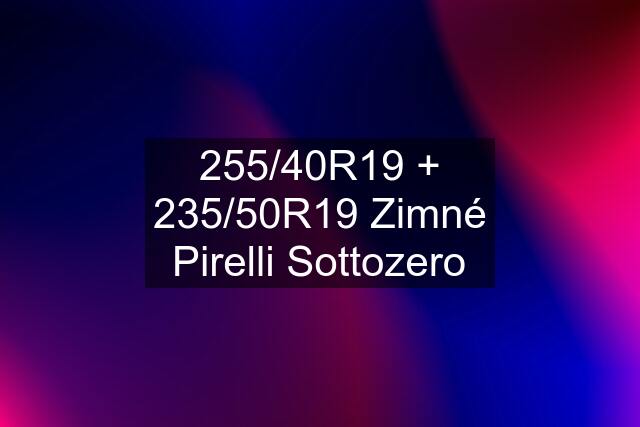 255/40R19 + 235/50R19 Zimné Pirelli Sottozero